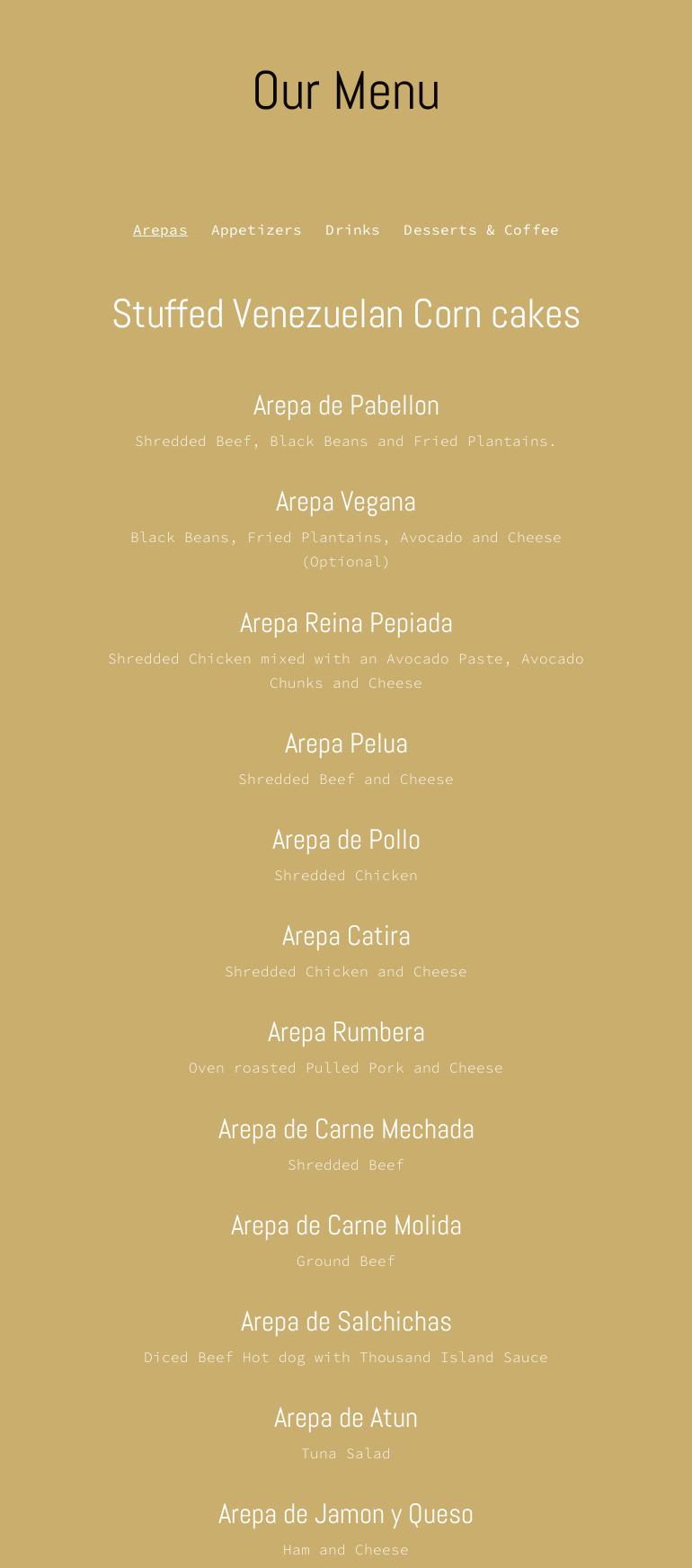 Our Menu

Arepas Appetizers Drinks Desserts & Coffee

Stuffed Venezuelan Corn cakes

Arepa de Pabellon
Shredded Beef, Black Beans and Fried Plantains.

Arepa Vegana
Black Beans, Fried Plantains, Avocado and Cheese (Optional)

Arepa Reina Pepiada
Shredded Chicken mixed with an Avocado Paste, Avocado Chunks and Cheese

Arepa Pelua
Shredded Beef and Cheese

Arepa de Pollo
Shredded Chicken

Arepa Catira
Shredded Chicken and Cheese

Arepa Rumbera
Oven roasted Pulled Pork and Cheese

Arepa de Carne Mechada
Shredded Beef

Arepa de Carne Molida
Ground Beef

Arepa de Salchichas
Diced Beef Hot dog with Thousand Island Sauce

Arepa de Atun
Tuna Salad

Arepa de Jamon y Queso
Ham and Cheese